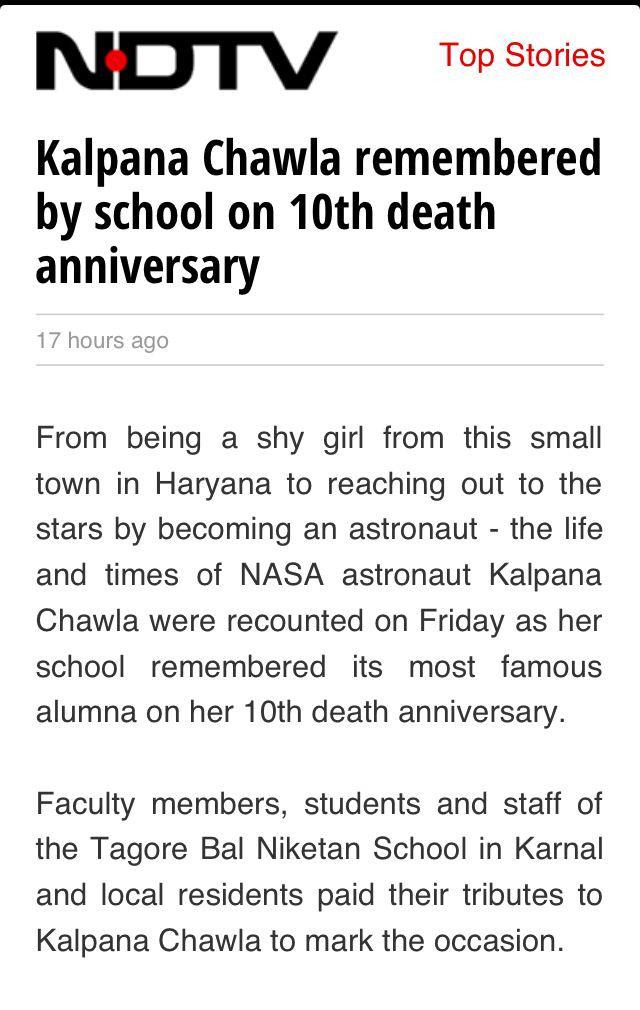 NDTV

Top Stories

Kalpana Chawla remembered by school on 10th death anniversary

17 hours ago

From being a shy girl from this small town in Haryana to reaching out to the stars by becoming an astronaut - the life and times of NASA astronaut Kalpana Chawla were recounted on Friday as her school remembered its most famous alumna on her 10th death anniversary.

Faculty members, students and staff of the Tagore Bal Niketan School in Karnal and local residents paid their tributes to Kalpana Chawla to mark the occasion.